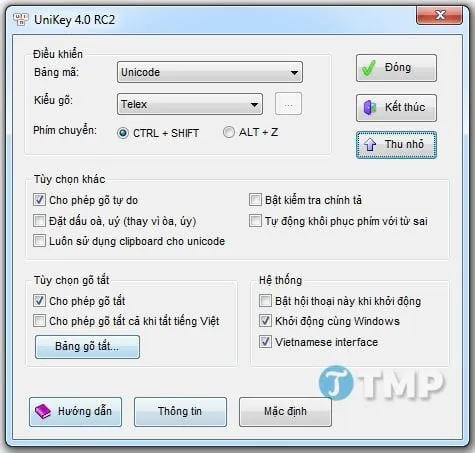 UniKey 4.0 RC2

Điều khiển
Bảng mã: Unicode
Kiểu gõ: Telex ...
Phím chuyển: CTRL + SHIFT ALT + Z

Đóng
Kết thúc
Thu nhỏ

Tùy chọn khác
Cho phép gõ tự do
Đặt dấu oà, uý (thay vì òa, úy)
Luôn sử dụng clipboard cho unicode
Bật kiểm tra chính tả
Tự động khôi phục phím với từ sai

Tùy chọn gõ tắt
Cho phép gõ tắt
Cho phép gõ tắt cả khi tắt tiếng Việt
Bảng gõ tắt...

Hệ thống
Bật hội thoại này khi khởi động
Khởi động cùng Windows
Vietnamese interface

TMP

Hướng dẫn
Thông tin
Mặc định